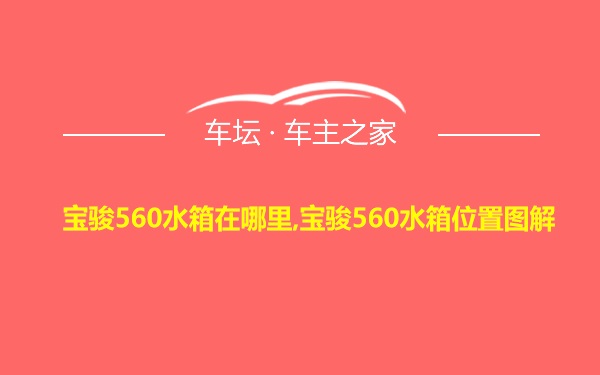 车坛 · 车主之家

宝骏560水箱在哪里,宝骏560水箱位置图解